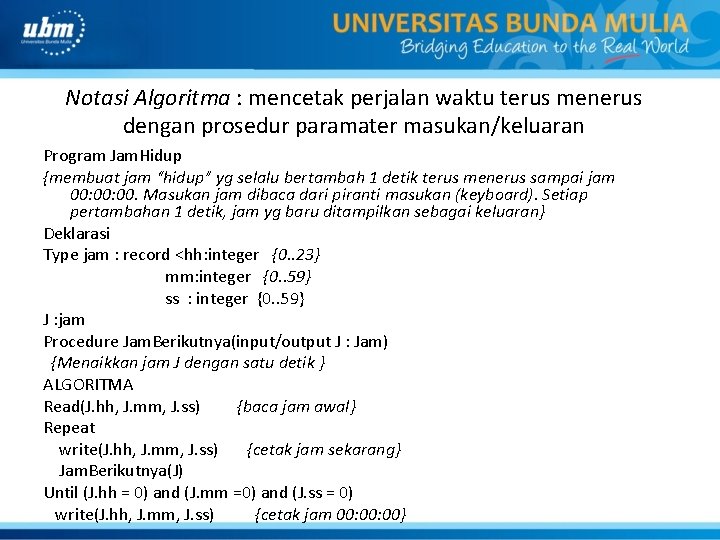 ubm
Universitas Bunda Mulia

UNIVERSITAS BUNDA MULIA
Bridging Education to the Real World

Notasi Algoritma : mencetak perjalan waktu terus menerus dengan prosedur paramater masukan/keluaran

Program JamHidup
{membuat jam "hidup" yg selalu bertambah 1 detik terus menerus sampai jam 00:00:00. Masukan jam dibaca dari piranti masukan (keyboard). Setiap pertambahan 1 detik, jam yg baru ditampilkan sebagai keluaran}
Deklarasi
Type jam : record <hh:integer {0..23}
mm:integer {0..59}
ss : integer {0..59}
J :jam
Procedure JamBerikutnya(input/output J : Jam)
{Menaikkan jam J dengan satu detik }
ALGORITMA
Read(J.hh, J.mm, J.ss) {baca jam awal}
Repeat
write(J.hh, J.mm, J.ss) {cetak jam sekarang}
JamBerikutnya(J)
Until (J.hh = 0) and (J.mm =0) and (J.ss = 0)
write(J.hh, J.mm, J.ss) {cetak jam 00:00:00}